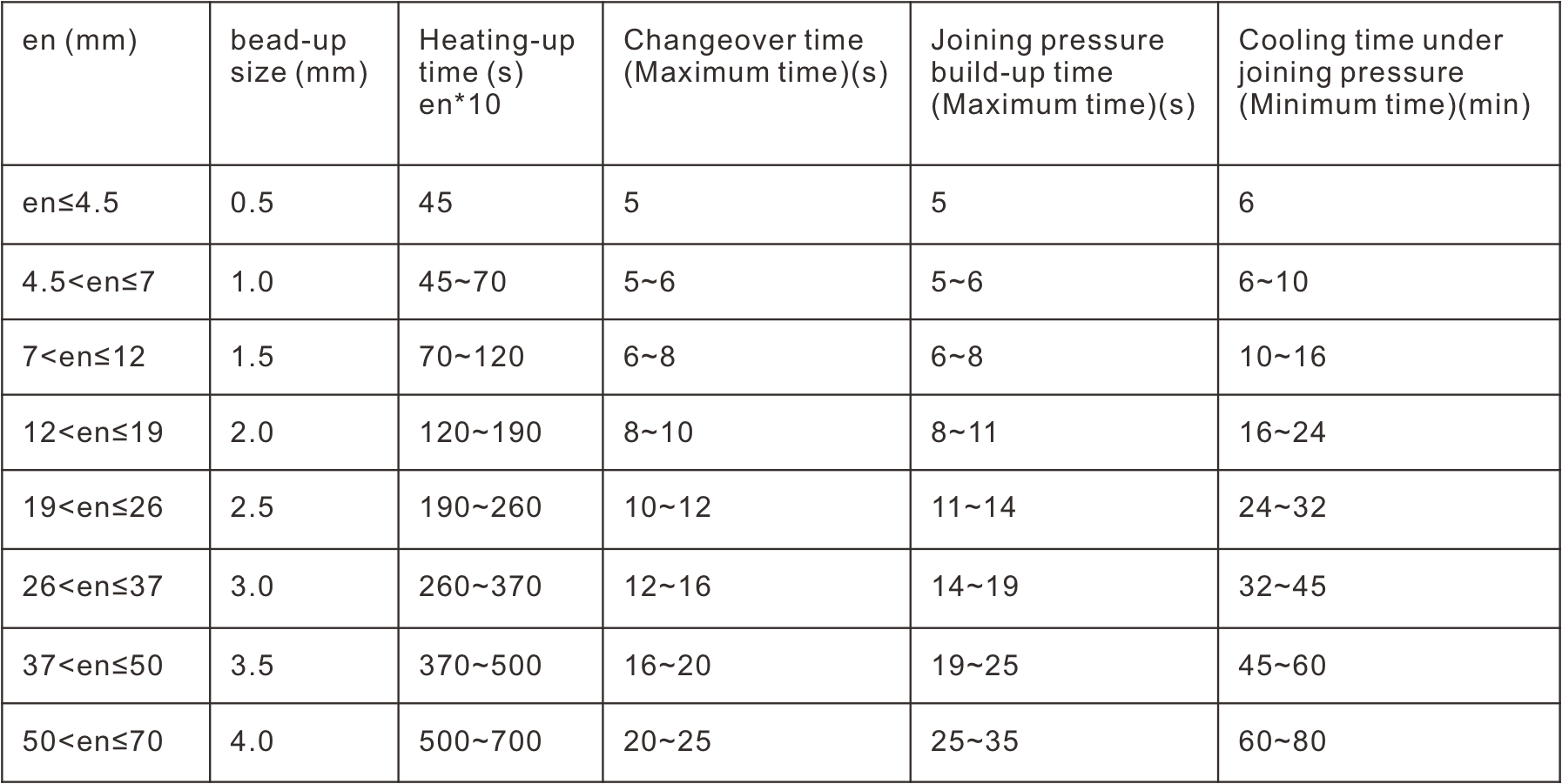 | en (mm) | bead-up size (mm) | Heating-up time (s) en*10 | Changeover time (Maximum time)(s) | Joining pressure build-up time (Maximum time)(s) | Cooling time under joining pressure (Minimum time)(min) |
|---|---|---|---|---|---|
| en≤4.5 | 0.5 | 45 | 5 | 5 | 6 |
| 4.5<en≤7 | 1.0 | 45~70 | 5~6 | 5~6 | 6~10 |
| 7<en≤12 | 1.5 | 70~120 | 6~8 | 6~8 | 10~16 |
| 12<en≤19 | 2.0 | 120~190 | 8~10 | 8~11 | 16~24 |
| 19<en≤26 | 2.5 | 190~260 | 10~12 | 11~14 | 24~32 |
| 26<en≤37 | 3.0 | 260~370 | 12~16 | 14~19 | 32~45 |
| 37<en≤50 | 3.5 | 370~500 | 16~20 | 19~25 | 45~60 |
| 50<en≤70 | 4.0 | 500~700 | 20~25 | 25~35 | 60~80 |